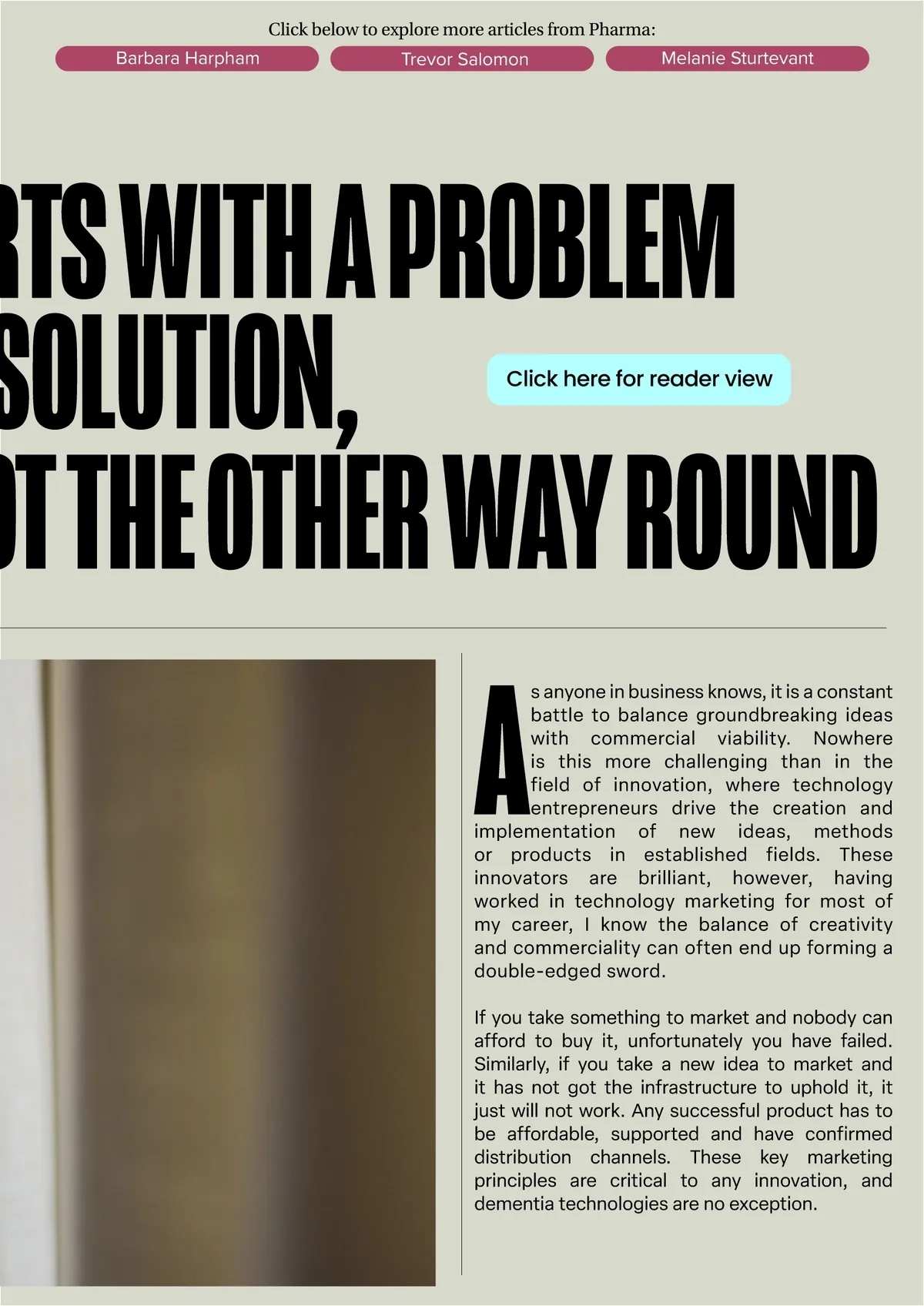 Click below to explore more articles from Pharma:

Barbara Harpham

Trevor Salomon

Melanie Sturtevant

RTS WITH A PROBLEM SOLUTION, OT THE OTHER WAY ROUND

Click here for reader view

As anyone in business knows, it is a constant battle to balance groundbreaking ideas with commercial viability. Nowhere is this more challenging than in the field of innovation, where technology entrepreneurs drive the creation and implementation of new ideas, methods or products in established fields. These innovators are brilliant, however, having worked in technology marketing for most of my career, I know the balance of creativity and commerciality can often end up forming a double-edged sword.

If you take something to market and nobody can afford to buy it, unfortunately you have failed. Similarly, if you take a new idea to market and it has not got the infrastructure to uphold it, it just will not work. Any successful product has to be affordable, supported and have confirmed distribution channels. These key marketing principles are critical to any innovation, and dementia technologies are no exception.